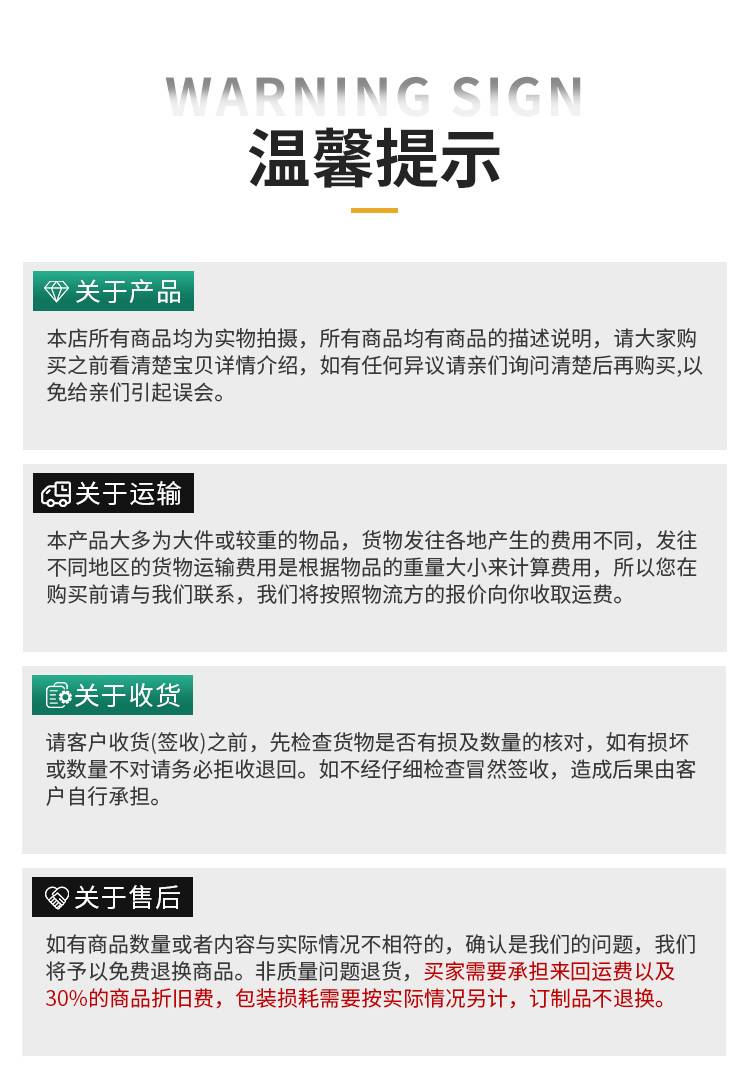 WARNING SIGN
温馨提示

关于产品

本店所有商品均为实物拍摄，所有商品均有商品的描述说明，请大家购买之前看清楚宝贝详情介绍，如有任何异议请亲们询问清楚后再购买,以免给亲们引起误会。

关于运输

本产品大多为大件或较重的物品，货物发往各地产生的费用不同，发往不同地区的货物运输费用是根据物品的重量大小来计算费用，所以您在购买前请与我们联系，我们将按照物流方的报价向你收取运费。

关于收货

请客户收货(签收)之前，先检查货物是否有损及数量的核对，如有损坏或数量不对请务必拒收退回。如不经仔细检查冒然签收，造成后果由客户自行承担。

关于售后

如有商品数量或者内容与实际情况不相符的，确认是我们的问题，我们将予以免费退换商品。非质量问题退货，买家需要承担来回运费以及30%的商品折旧费，包装损耗需要按实际情况另计，订制品不退换。